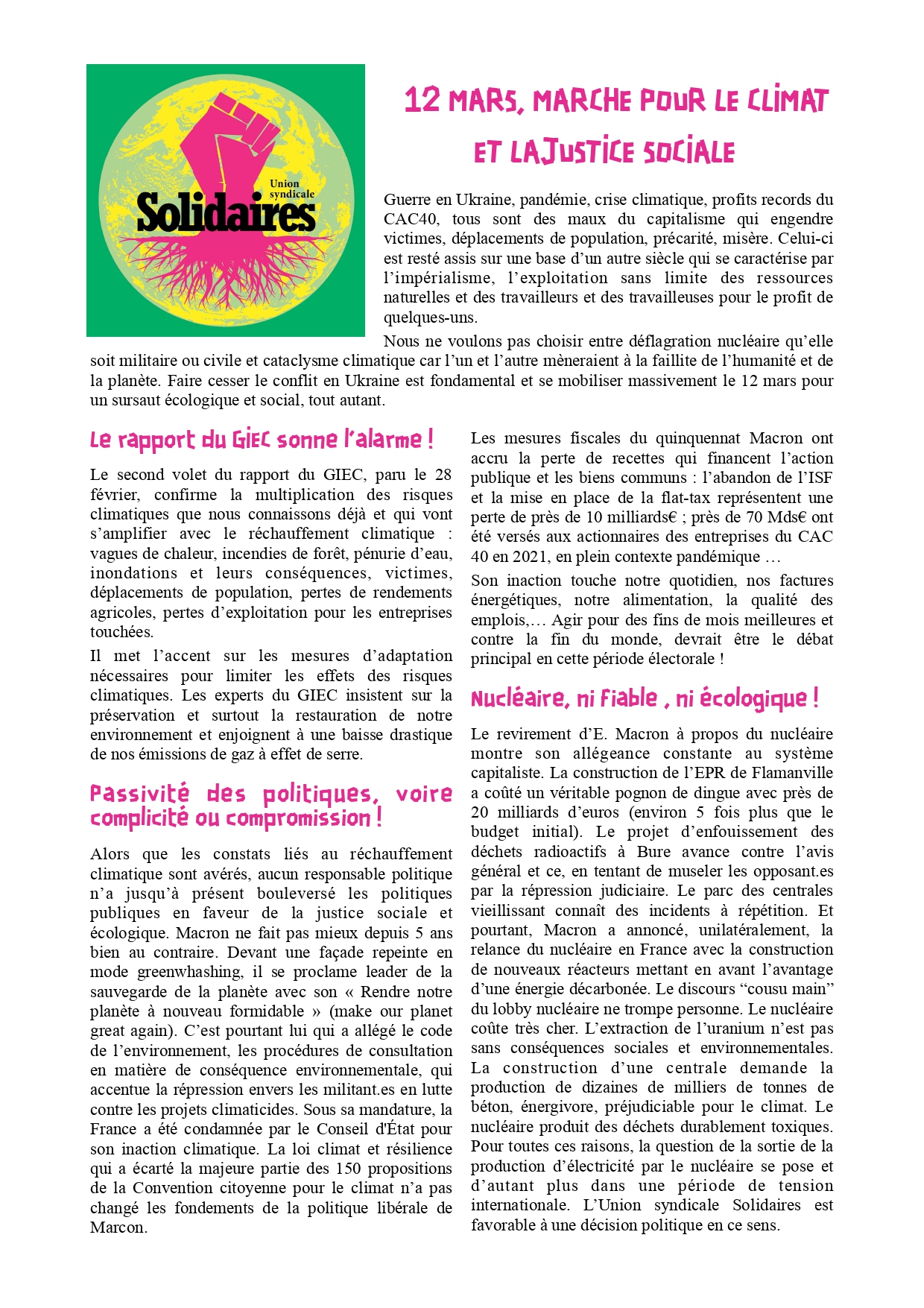 Union syndicale
Solidaires

12 MARS, MARCHE POUR LE CLIMAT ET LA JUSTICE SOCIALE

Guerre en Ukraine, pandémie, crise climatique, profits records du CAC40, tous sont des maux du capitalisme qui engendre victimes, déplacements de population, précarité, misère. Celui-ci est resté assis sur une base d'un autre siècle qui se caractérise par l'impérialisme, l'exploitation sans limite des ressources naturelles et des travailleurs et des travailleuses pour le profit de quelques-uns.

Nous ne voulons pas choisir entre déflagration nucléaire qu'elle soit militaire ou civile et cataclysme climatique car l'un et l'autre mèneraient à la faillite de l'humanité et de la planète. Faire cesser le conflit en Ukraine est fondamental et se mobiliser massivement le 12 mars pour un sursaut écologique et social, tout autant.

Le rapport du GIEC sonne l'alarme !

Le second volet du rapport du GIEC, paru le 28 février, confirme la multiplication des risques climatiques que nous connaissons déjà et qui vont s'amplifier avec le réchauffement climatique : vagues de chaleur, incendies de forêt, pénurie d'eau, inondations et leurs conséquences, victimes, déplacements de population, pertes de rendements agricoles, pertes d'exploitation pour les entreprises touchées.

Il met l'accent sur les mesures d'adaptation nécessaires pour limiter les effets des risques climatiques. Les experts du GIEC insistent sur la préservation et surtout la restauration de notre environnement et enjoignent à une baisse drastique de nos émissions de gaz à effet de serre.

Passivité des politiques, voire complicité ou compromission !

Alors que les constats liés au réchauffement climatique sont avérés, aucun responsable politique n'a jusqu'à présent bouleversé les politiques publiques en faveur de la justice sociale et écologique. Macron ne fait pas mieux depuis 5 ans bien au contraire. Devant une façade repeinte en mode greenwhashing, il se proclame leader de la sauvegarde de la planète avec son « Rendre notre planète à nouveau formidable » (make our planet great again). C'est pourtant lui qui a allégé le code de l'environnement, les procédures de consultation en matière de conséquence environnementale, qui accentue la répression envers les militant.es en lutte contre les projets climaticides. Sous sa mandature, la France a été condamnée par le Conseil d'État pour son inaction climatique. La loi climat et résilience qui a écarté la majeure partie des 150 propositions de la Convention citoyenne pour le climat n'a pas changé les fondements de la politique libérale de Marcon.

Les mesures fiscales du quinquennat Macron ont accru la perte de recettes qui financent l'action publique et les biens communs : l'abandon de l'ISF et la mise en place de la flat-tax représentent une perte de près de 10 milliards€ ; près de 70 Mds€ ont été versés aux actionnaires des entreprises du CAC 40 en 2021, en plein contexte pandémique …

Son inaction touche notre quotidien, nos factures énergétiques, notre alimentation, la qualité des emplois,… Agir pour des fins de mois meilleures et contre la fin du monde, devrait être le débat principal en cette période électorale !

Nucléaire, ni fiable , ni écologique !

Le revirement d'E. Macron à propos du nucléaire montre son allégeance constante au système capitaliste. La construction de l'EPR de Flamanville a coûté un véritable pognon de dingue avec près de 20 milliards d'euros (environ 5 fois plus que le budget initial). Le projet d'enfouissement des déchets radioactifs à Bure avance contre l'avis général et ce, en tentant de museler les opposant.es par la répression judiciaire. Le parc des centrales vieillissant connaît des incidents à répétition. Et pourtant, Macron a annoncé, unilatéralement, la relance du nucléaire en France avec la construction de nouveaux réacteurs mettant en avant l'avantage d'une énergie décarbonée. Le discours "cousu main" du lobby nucléaire ne trompe personne. Le nucléaire coûte très cher. L'extraction de l'uranium n'est pas sans conséquences sociales et environnementales. La construction d'une centrale demande la production de dizaines de milliers de tonnes de béton, énergivore, préjudiciable pour le climat. Le nucléaire produit des déchets durablement toxiques. Pour toutes ces raisons, la question de la sortie de la production d'électricité par le nucléaire se pose et d'autant plus dans une période de tension internationale. L'Union syndicale Solidaires est favorable à une décision politique en ce sens.